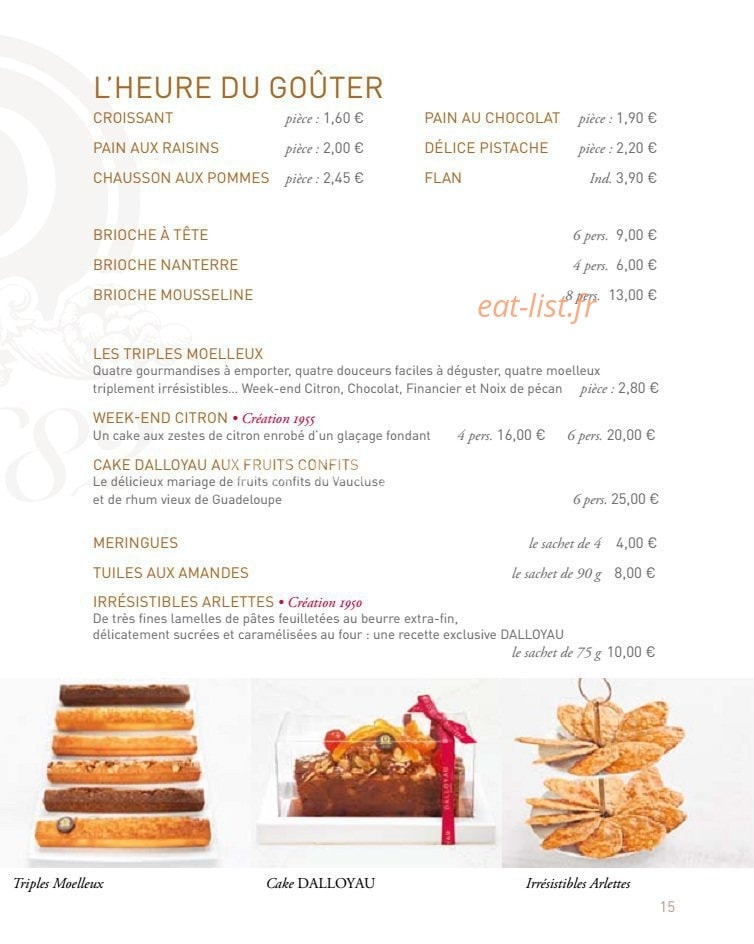 L'HEURE DU GOÛTER

CROISSANT pièce : 1,60 €

PAIN AUX RAISINS pièce : 2,00 €

CHAUSSON AUX POMMES pièce : 2,45 €

PAIN AU CHOCOLAT pièce : 1,90 €

DÉLICE PISTACHE pièce : 2,20 €

FLAN Ind. 3,90 €

BRIOCHE À TÊTE 6 pers. 9,00 €

BRIOCHE NANTERRE 4 pers. 6,00 €

BRIOCHE MOUSSELINE 8 pers. 13,00 €

LES TRIPLES MOELLEUX
Quatre gourmandises à emporter, quatre douceurs faciles à déguster, quatre moelleux triplement irrésistibles... Week-end Citron, Chocolat, Financier et Noix de pécan pièce : 2,80 €

WEEK-END CITRON • Création 1955
Un cake aux zestes de citron enrobé d'un glaçage fondant 4 pers. 16,00 € 6 pers. 20,00 €

CAKE DALLOYAU AUX FRUITS CONFITS
Le délicieux mariage de fruits confits du Vaucluse et de rhum vieux de Guadeloupe 6 pers. 25,00 €

MERINGUES le sachet de 4 4,00 €

TUILES AUX AMANDES le sachet de 90 g 8,00 €

IRRÉSISTIBLES ARLETTES • Création 1950
De très fines lamelles de pâtes feuilletées au beurre extra-fin, délicatement sucrées et caramélisées au four : une recette exclusive DALLOYAU
le sachet de 75 g 10,00 €

Triples Moelleux

Cake DALLOYAU

Irrésistibles Arlettes

15

eat-list.fr